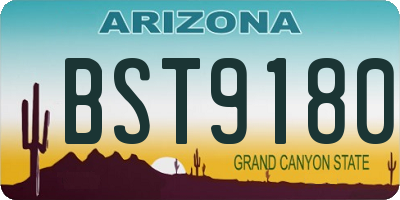 ARIZONA

BST9180

GRAND CANYON STATE